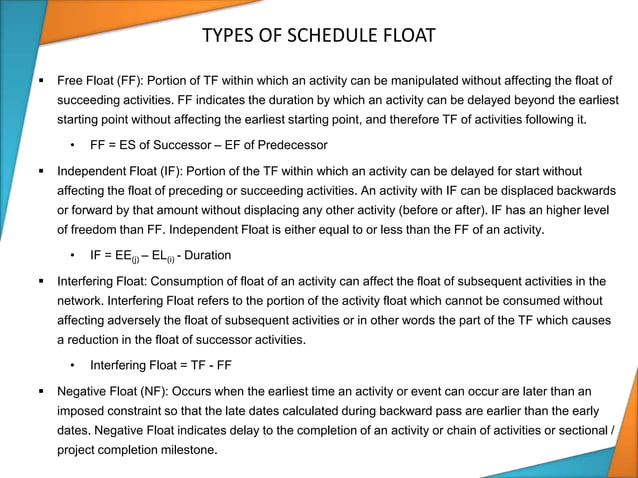 TYPES OF SCHEDULE FLOAT

▪ Free Float (FF): Portion of TF within which an activity can be manipulated without affecting the float of succeeding activities. FF indicates the duration by which an activity can be delayed beyond the earliest starting point without affecting the earliest starting point, and therefore TF of activities following it.

• FF = ES of Successor – EF of Predecessor

▪ Independent Float (IF): Portion of the TF within which an activity can be delayed for start without affecting the float of preceding or succeeding activities. An activity with IF can be displaced backwards or forward by that amount without displacing any other activity (before or after). IF has an higher level of freedom than FF. Independent Float is either equal to or less than the FF of an activity.

• IF = $EE_{(j)}$ – $EL_{(i)}$ - Duration

▪ Interfering Float: Consumption of float of an activity can affect the float of subsequent activities in the network. Interfering Float refers to the portion of the activity float which cannot be consumed without affecting adversely the float of subsequent activities or in other words the part of the TF which causes a reduction in the float of successor activities.

• Interfering Float = TF - FF

▪ Negative Float (NF): Occurs when the earliest time an activity or event can occur are later than an imposed constraint so that the late dates calculated during backward pass are earlier than the early dates. Negative Float indicates delay to the completion of an activity or chain of activities or sectional / project completion milestone.